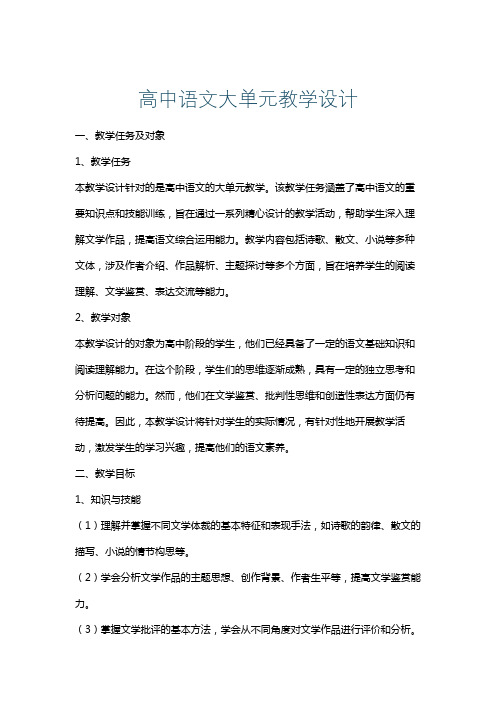 高中语文大单元教学设计

一、教学任务及对象

1、教学任务

本教学设计针对的是高中语文的大单元教学。该教学任务涵盖了高中语文的重要知识点和技能训练，旨在通过一系列精心设计的教学活动，帮助学生深入理解文学作品，提高语文综合运用能力。教学内容包括诗歌、散文、小说等多种文体，涉及作者介绍、作品解析、主题探讨等多个方面，旨在培养学生的阅读理解、文学鉴赏、表达交流等能力。

2、教学对象

本教学设计的对象为高中阶段的学生，他们已经具备了一定的语文基础知识和阅读理解能力。在这个阶段，学生们的思维逐渐成熟，具有一定的独立思考和分析问题的能力。然而，他们在文学鉴赏、批判性思维和创造性表达方面仍有待提高。因此，本教学设计将针对学生的实际情况，有针对性地开展教学活动，激发学生的学习兴趣，提高他们的语文素养。

二、教学目标

1、知识与技能

（1）理解并掌握不同文学体裁的基本特征和表现手法，如诗歌的韵律、散文的描写、小说的情节构思等。

（2）学会分析文学作品的主题思想、创作背景、作者生平等，提高文学鉴赏能力。

（3）掌握文学批评的基本方法，学会从不同角度对文学作品进行评价和分析。